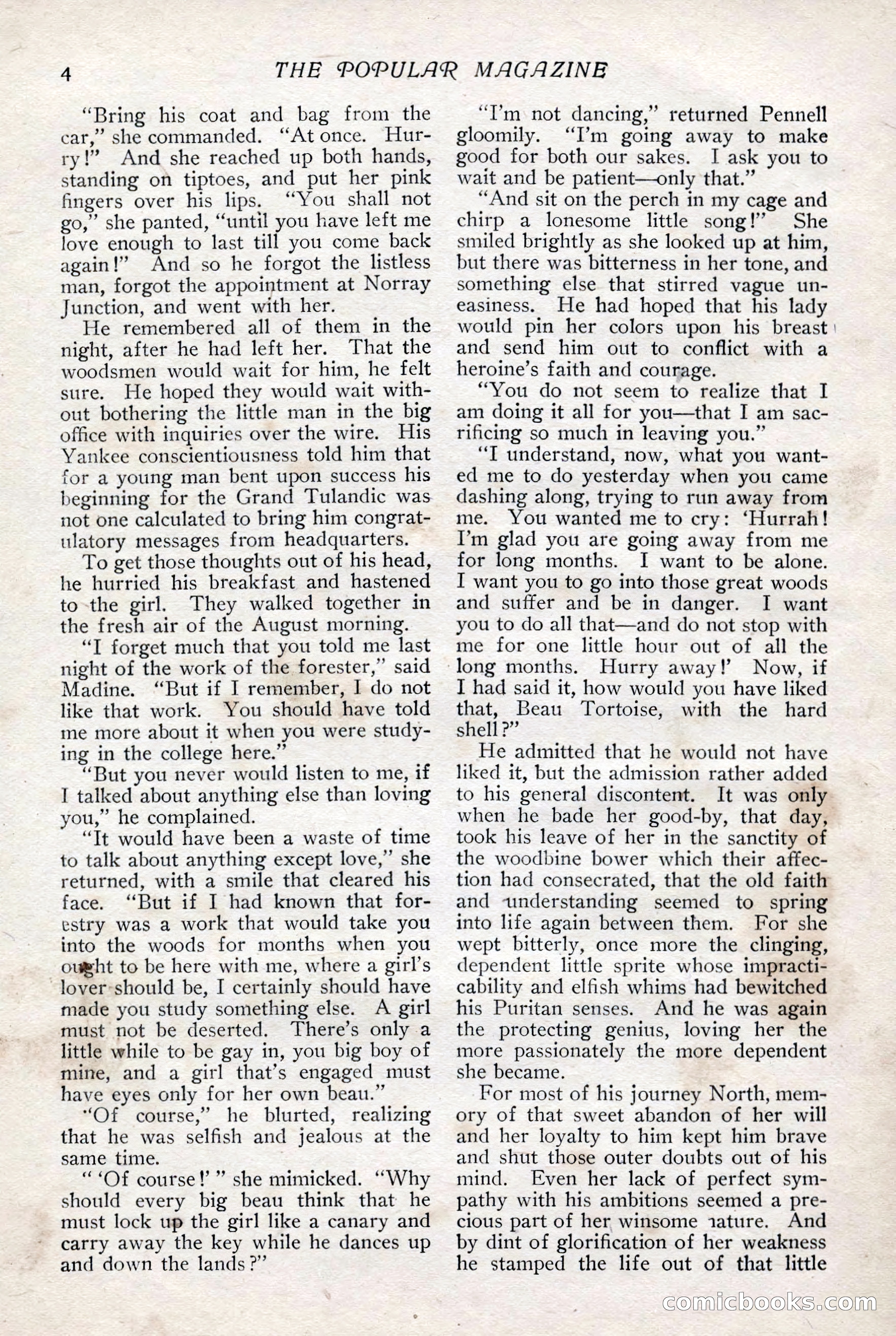 4 THE POPULAR MAGAZINE

"Bring his coat and bag from the car," she commanded. "At once. Hurry!" And she reached up both hands, standing on tiptoes, and put her pink fingers over his lips. "You shall not go," she panted, "until you have left me love enough to last till you come back again!" And so he forgot the listless man, forgot the appointment at Norray Junction, and went with her.

He remembered all of them in the night, after he had left her. That the woodsmen would wait for him, he felt sure. He hoped they would wait without bothering the little man in the big office with inquiries over the wire. His Yankee conscientiousness told him that for a young man bent upon success his beginning for the Grand Tulandic was not one calculated to bring him congratulatory messages from headquarters.

To get those thoughts out of his head, he hurried his breakfast and hastened to the girl. They walked together in the fresh air of the August morning.

"I forget much that you told me last night of the work of the forester," said Madine. "But if I remember, I do not like that work. You should have told me more about it when you were studying in the college here."

"But you never would listen to me, if I talked about anything else than loving you," he complained.

"It would have been a waste of time to talk about anything except love," she returned, with a smile that cleared his face. "But if I had known that forestry was a work that would take you into the woods for months when you ought to be here with me, where a girl's lover should be, I certainly should have made you study something else. A girl must not be deserted. There's only a little while to be gay in, you big boy of mine, and a girl that's engaged must have eyes only for her own beau."

"Of course," he blurted, realizing that he was selfish and jealous at the same time.

" 'Of course!' " she mimicked. "Why should every big beau think that he must lock up the girl like a canary and carry away the key while he dances up and down the lands?"

"I'm not dancing," returned Pennell gloomily. "I'm going away to make good for both our sakes. I ask you to wait and be patient—only that."

"And sit on the perch in my cage and chirp a lonesome little song!" She smiled brightly as she looked up at him, but there was bitterness in her tone, and something else that stirred vague uneasiness. He had hoped that his lady would pin her colors upon his breast and send him out to conflict with a heroine's faith and courage.

"You do not seem to realize that I am doing it all for you—that I am sacrificing so much in leaving you."

"I understand, now, what you wanted me to do yesterday when you came dashing along, trying to run away from me. You wanted me to cry: 'Hurrah! I'm glad you are going away from me for long months. I want to be alone. I want you to go into those great woods and suffer and be in danger. I want you to do all that—and do not stop with me for one little hour out of all the long months. Hurry away!' Now, if I had said it, how would you have liked that, Beau Tortoise, with the hard shell?"

He admitted that he would not have liked it, but the admission rather added to his general discontent. It was only when he bade her good-by, that day, took his leave of her in the sanctity of the woodbine bower which their affection had consecrated, that the old faith and understanding seemed to spring into life again between them. For she wept bitterly, once more the clinging, dependent little sprite whose impracticability and elfish whims had bewitched his Puritan senses. And he was again the protecting genius, loving her the more passionately the more dependent she became.

For most of his journey North, memory of that sweet abandon of her will and her loyalty to him kept him brave and shut those outer doubts out of his mind. Even her lack of perfect sympathy with his ambitions seemed a precious part of her winsome nature. And by dint of glorification of her weakness he stamped the life out of that little

comicbooks.com